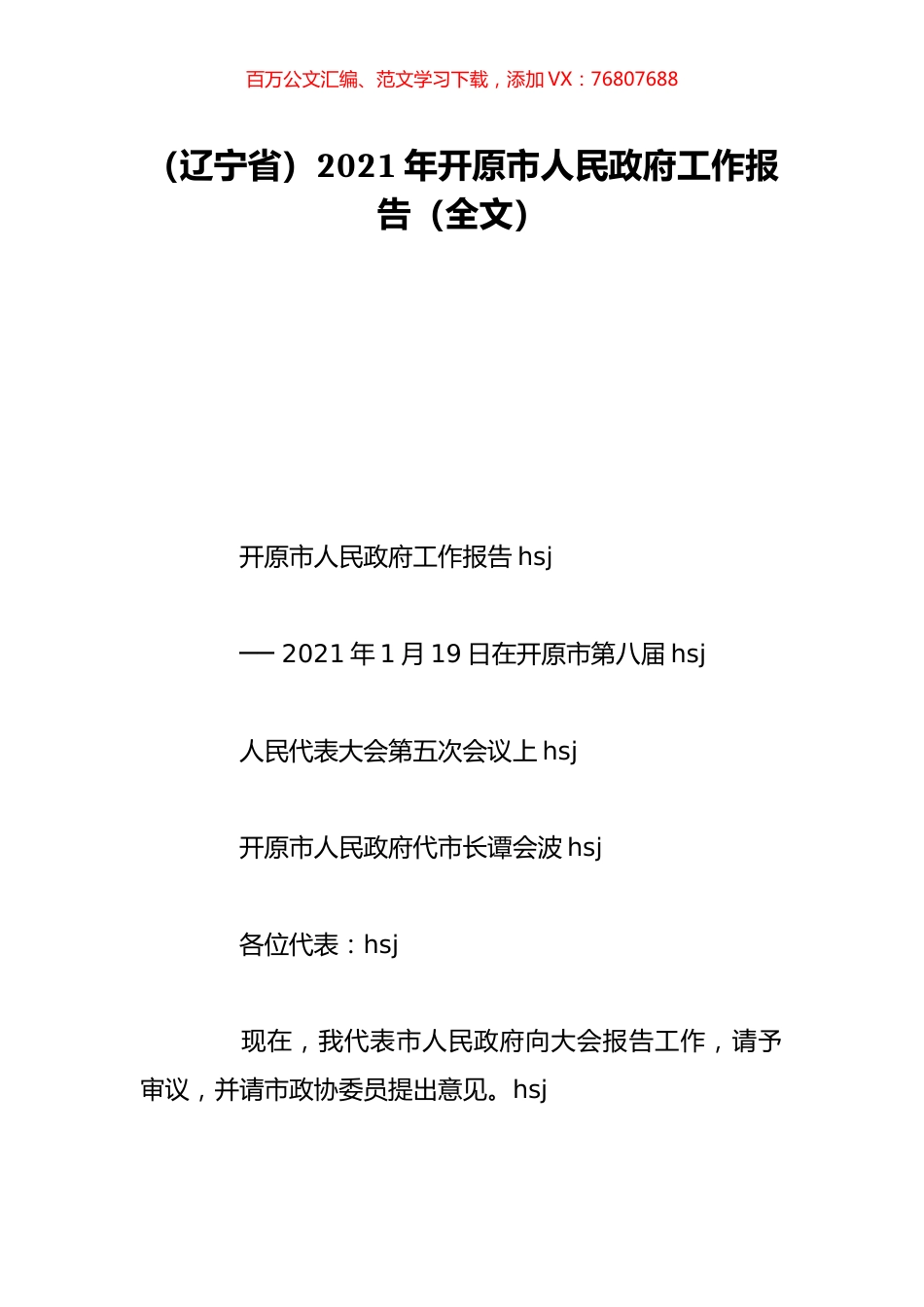 百万公文汇编、范文学习下载，添加 VX：76807688

（辽宁省）2021 年开原市人民政府工作报告（全文）

开原市人民政府工作报告 hsj

── 2021 年 1 月 19 日在开原市第八届 hsj

人民代表大会第五次会议上 hsj

开原市人民政府代市长谭会波 hsj

各位代表：hsj

现在，我代表市人民政府向大会报告工作，请予审议，并请市政协委员提出意见。hsj